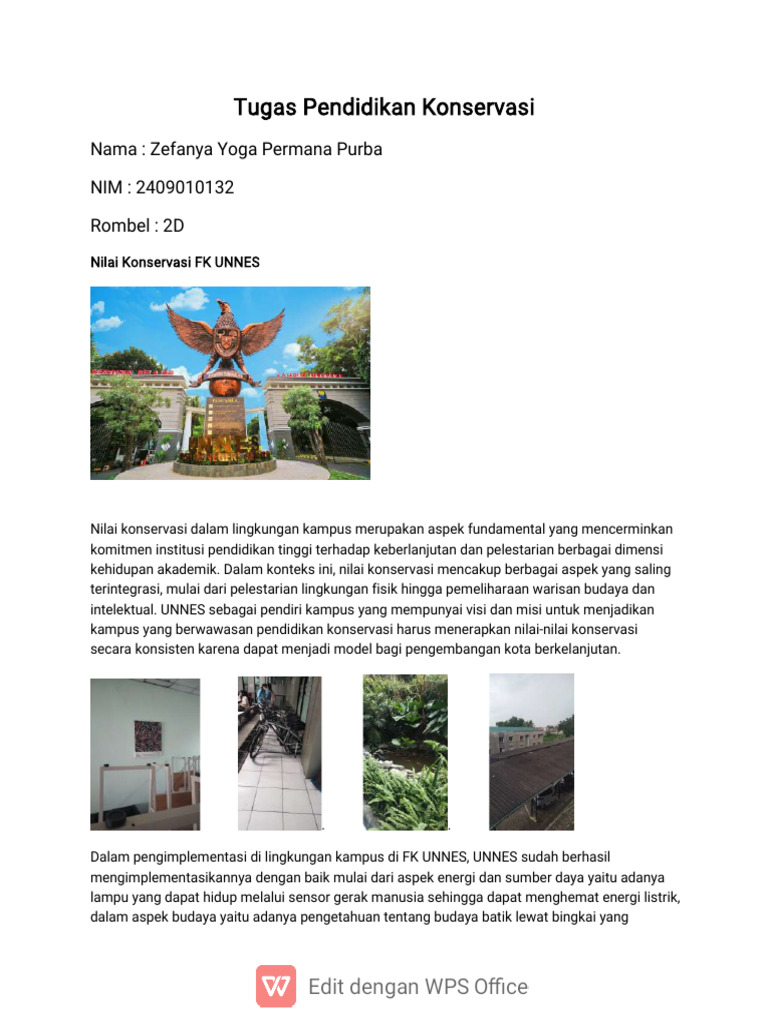 Tugas Pendidikan Konservasi

Nama : Zefanya Yoga Permana Purba

NIM : 2409010132

Rombel : 2D

Nilai Konservasi FK UNNES

Nilai konservasi dalam lingkungan kampus merupakan aspek fundamental yang mencerminkan komitmen institusi pendidikan tinggi terhadap keberlanjutan dan pelestarian berbagai dimensi kehidupan akademik. Dalam konteks ini, nilai konservasi mencakup berbagai aspek yang saling terintegrasi, mulai dari pelestarian lingkungan fisik hingga pemeliharaan warisan budaya dan intelektual. UNNES sebagai pendiri kampus yang mempunyai visi dan misi untuk menjadikan kampus yang berwawasan pendidikan konservasi harus menerapkan nilai-nilai konservasi secara konsisten karena dapat menjadi model bagi pengembangan kota berkelanjutan.

Dalam pengimplementasi di lingkungan kampus di FK UNNES, UNNES sudah berhasil mengimplementasikannya dengan baik mulai dari aspek energi dan sumber daya yaitu adanya lampu yang dapat hidup melalui sensor gerak manusia sehingga dapat menghemat energi listrik, dalam aspek budaya yaitu adanya pengetahuan tentang budaya batik lewat bingkai yang

Edit dengan WPS Office